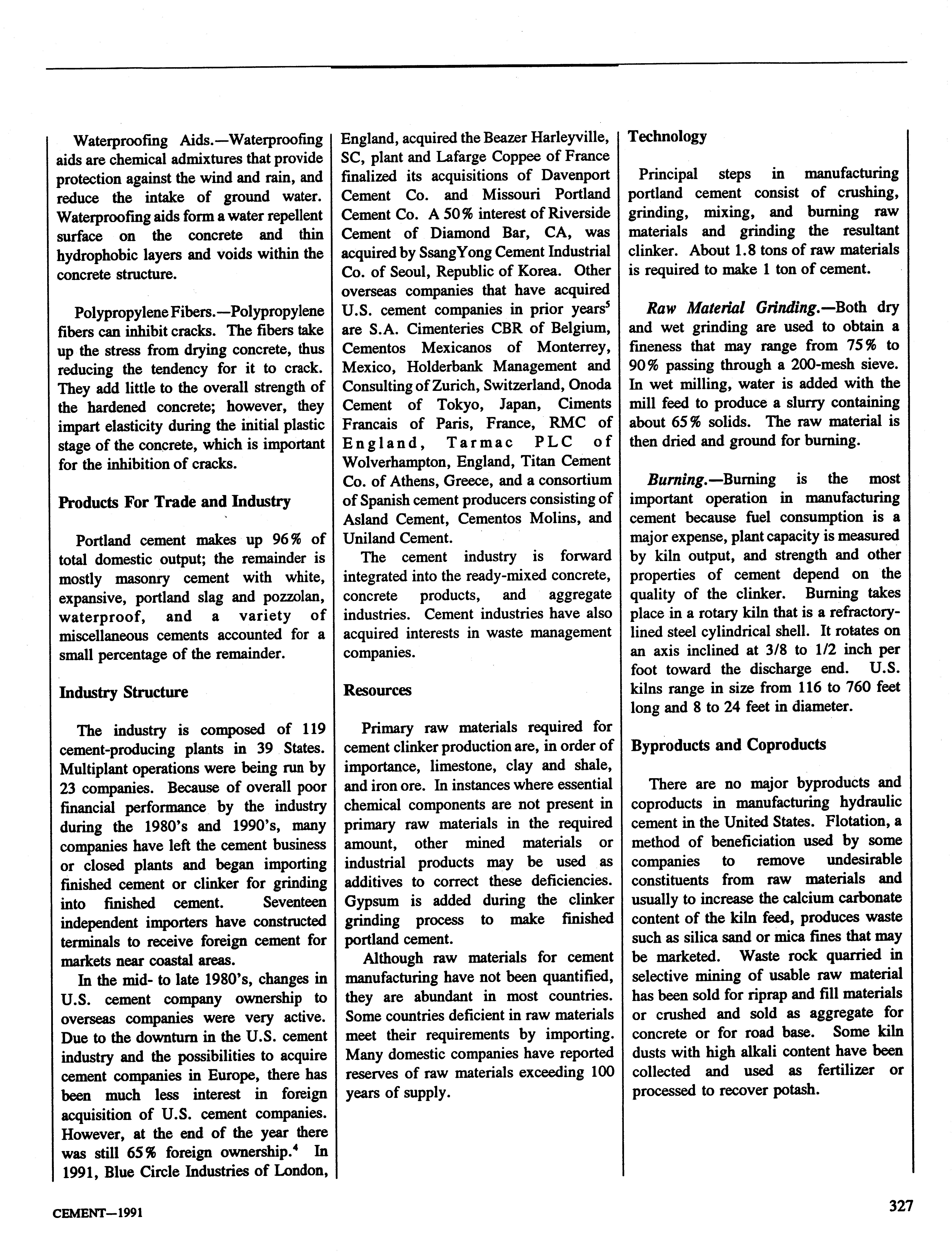 Waterproofing Aids.—Waterproofing aids are chemical admixtures that provide protection against the wind and rain, and reduce the intake of ground water. Waterproofing aids form a water repellent surface on the concrete and thin hydrophobic layers and voids within the concrete structure.

Polypropylene Fibers.—Polypropylene fibers can inhibit cracks. The fibers take up the stress from drying concrete, thus reducing the tendency for it to crack. They add little to the overall strength of the hardened concrete; however, they impart elasticity during the initial plastic stage of the concrete, which is important for the inhibition of cracks.

Products For Trade and Industry

Portland cement makes up 96% of total domestic output; the remainder is mostly masonry cement with white, expansive, portland slag and pozzolan, waterproof, and a variety of miscellaneous cements accounted for a small percentage of the remainder.

Industry Structure

The industry is composed of 119 cement-producing plants in 39 States. Multiplant operations were being run by 23 companies. Because of overall poor financial performance by the industry during the 1980's and 1990's, many companies have left the cement business or closed plants and began importing finished cement or clinker for grinding into finished cement. Seventeen independent importers have constructed terminals to receive foreign cement for markets near coastal areas.

In the mid- to late 1980's, changes in U.S. cement company ownership to overseas companies were very active. Due to the downturn in the U.S. cement industry and the possibilities to acquire cement companies in Europe, there has been much less interest in foreign acquisition of U.S. cement companies. However, at the end of the year there was still 65% foreign ownership.$^4$ In 1991, Blue Circle Industries of London, England, acquired the Beazer Harleyville, SC, plant and Lafarge Coppee of France finalized its acquisitions of Davenport Cement Co. and Missouri Portland Cement Co. A 50% interest of Riverside Cement of Diamond Bar, CA, was acquired by SsangYong Cement Industrial Co. of Seoul, Republic of Korea. Other overseas companies that have acquired U.S. cement companies in prior years$^5$ are S.A. Cimenteries CBR of Belgium, Cementos Mexicanos of Monterrey, Mexico, Holderbank Management and Consulting of Zurich, Switzerland, Onoda Cement of Tokyo, Japan, Ciments Francais of Paris, France, RMC of England, Tarmac PLC of Wolverhampton, England, Titan Cement Co. of Athens, Greece, and a consortium of Spanish cement producers consisting of Asland Cement, Cementos Molins, and Uniland Cement.

The cement industry is forward integrated into the ready-mixed concrete, concrete products, and aggregate industries. Cement industries have also acquired interests in waste management companies.

Resources

Primary raw materials required for cement clinker production are, in order of importance, limestone, clay and shale, and iron ore. In instances where essential chemical components are not present in primary raw materials in the required amount, other mined materials or industrial products may be used as additives to correct these deficiencies. Gypsum is added during the clinker grinding process to make finished portland cement.

Although raw materials for cement manufacturing have not been quantified, they are abundant in most countries. Some countries deficient in raw materials meet their requirements by importing. Many domestic companies have reported reserves of raw materials exceeding 100 years of supply.

Technology

Principal steps in manufacturing portland cement consist of crushing, grinding, mixing, and burning raw materials and grinding the resultant clinker. About 1.8 tons of raw materials is required to make 1 ton of cement.

Raw Material Grinding.—Both dry and wet grinding are used to obtain a fineness that may range from 75% to 90% passing through a 200-mesh sieve. In wet milling, water is added with the mill feed to produce a slurry containing about 65% solids. The raw material is then dried and ground for burning.

Burning.—Burning is the most important operation in manufacturing cement because fuel consumption is a major expense, plant capacity is measured by kiln output, and strength and other properties of cement depend on the quality of the clinker. Burning takes place in a rotary kiln that is a refractory-lined steel cylindrical shell. It rotates on an axis inclined at 3/8 to 1/2 inch per foot toward the discharge end. U.S. kilns range in size from 116 to 760 feet long and 8 to 24 feet in diameter.

Byproducts and Coproducts

There are no major byproducts and coproducts in manufacturing hydraulic cement in the United States. Flotation, a method of beneficiation used by some companies to remove undesirable constituents from raw materials and usually to increase the calcium carbonate content of the kiln feed, produces waste such as silica sand or mica fines that may be marketed. Waste rock quarried in selective mining of usable raw material has been sold for riprap and fill materials or crushed and sold as aggregate for concrete or for road base. Some kiln dusts with high alkali content have been collected and used as fertilizer or processed to recover potash.

CEMENT—1991

327